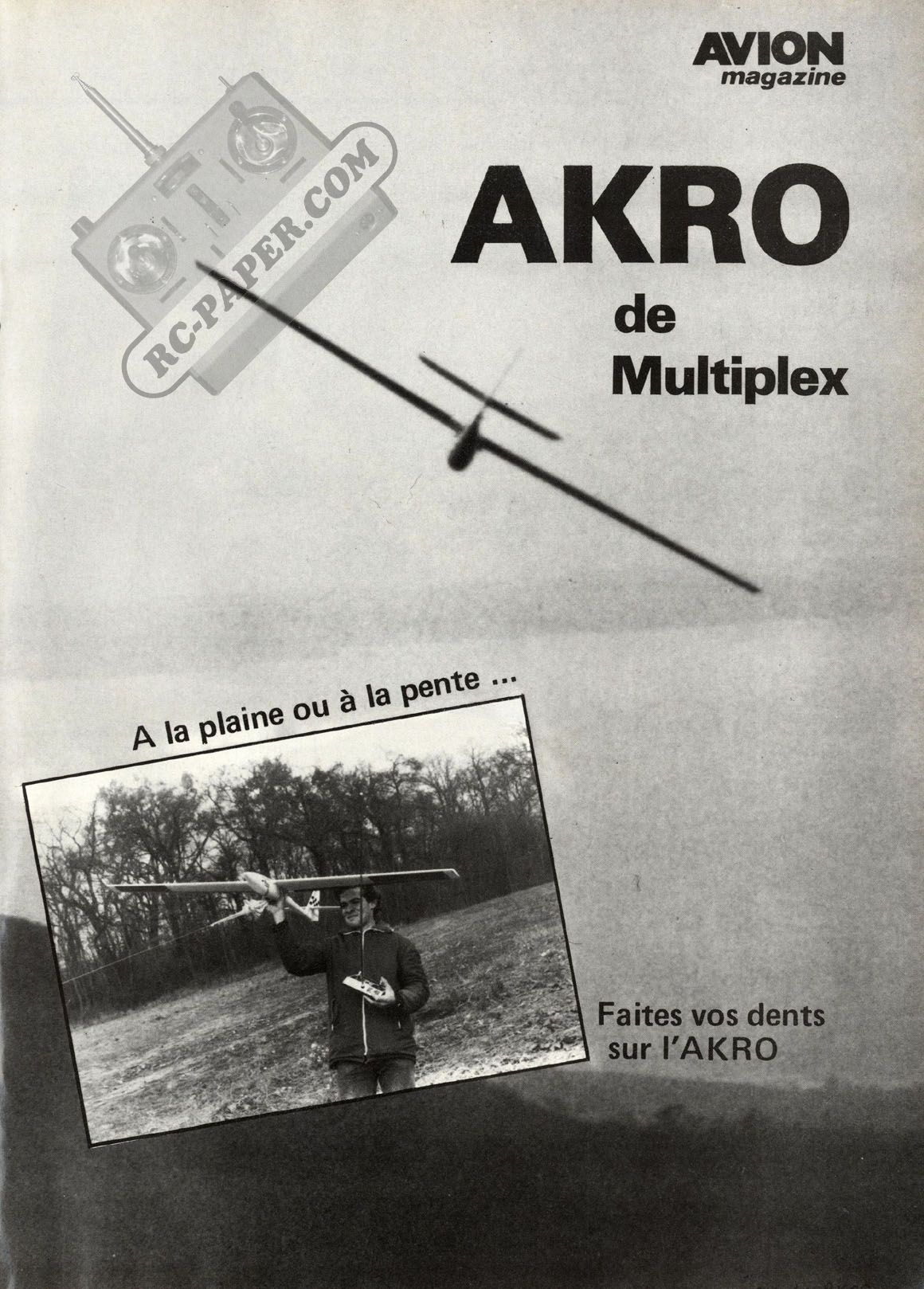 AVION magazine

RC-PAPER.COM

AKRO

de Multiplex

A la plaine ou à la pente ...

Faites vos dents sur l'AKRO